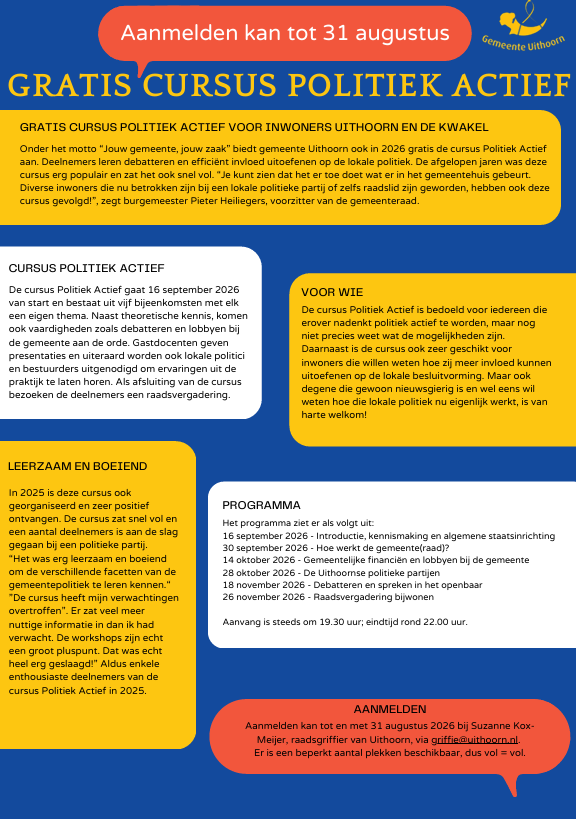 Aanmelden kan tot 31 augustus

Gemeente Uithoorn

GRATIS CURSUS POLITIEK ACTIEF

GRATIS CURSUS POLITIEK ACTIEF VOOR INWONERS UITHOORN EN DE KWAKEL

Onder het motto "Jouw gemeente, jouw zaak" biedt gemeente Uithoorn ook in 2026 gratis de cursus Politiek Actief aan. Deelnemers leren debatteren en efficiënt invloed uitoefenen op de lokale politiek. De afgelopen jaren was deze cursus erg populair en zat het ook snel vol. "Je kunt zien dat het er toe doet wat er in het gemeentehuis gebeurt. Diverse inwoners die nu betrokken zijn bij een lokale politieke partij of zelfs raadslid zijn geworden, hebben ook deze cursus gevolgd!", zegt burgemeester Pieter Heiliegers, voorzitter van de gemeenteraad.

CURSUS POLITIEK ACTIEF

De cursus Politiek Actief gaat 16 september 2026 van start en bestaat uit vijf bijeenkomsten met elk een eigen thema. Naast theoretische kennis, komen ook vaardigheden zoals debatteren en lobbyen bij de gemeente aan de orde. Gastdocenten geven presentaties en uiteraard worden ook lokale politici en bestuurders uitgenodigd om ervaringen uit de praktijk te laten horen. Als afsluiting van de cursus bezoeken de deelnemers een raadsvergadering.

VOOR WIE

De cursus Politiek Actief is bedoeld voor iedereen die erover nadenkt politiek actief te worden, maar nog niet precies weet wat de mogelijkheden zijn. Daarnaast is de cursus ook zeer geschikt voor inwoners die willen weten hoe zij meer invloed kunnen uitoefenen op de lokale besluitvorming. Maar ook degene die gewoon nieuwsgierig is en wel eens wil weten hoe die lokale politiek nu eigenlijk werkt, is van harte welkom!

LEERZAAM EN BOEIEND

In 2025 is deze cursus ook georganiseerd en zeer positief ontvangen. De cursus zat snel vol en een aantal deelnemers is aan de slag gegaan bij een politieke partij. "Het was erg leerzaam en boeiend om de verschillende facetten van de gemeentepolitiek te leren kennen." "De cursus heeft mijn verwachtingen overtroffen". Er zat veel meer nuttige informatie in dan ik had verwacht. De workshops zijn echt een groot pluspunt. Dat was echt heel erg geslaagd!" Aldus enkele enthousiaste deelnemers van de cursus Politiek Actief in 2025.

PROGRAMMA

Het programma ziet er als volgt uit:
16 september 2026 - Introductie, kennismaking en algemene staatsinrichting
30 september 2026 - Hoe werkt de gemeente(raad)?
14 oktober 2026 - Gemeentelijke financiën en lobbyen bij de gemeente
28 oktober 2026 - De Uithoornse politieke partijen
18 november 2026 - Debatteren en spreken in het openbaar
26 november 2026 - Raadsvergadering bijwonen

Aanvang is steeds om 19.30 uur; eindtijd rond 22.00 uur.

AANMELDEN

Aanmelden kan tot en met 31 augustus 2026 bij Suzanne Kox-Meijer, raadsgriffier van Uithoorn, via griffie@uithoorn.nl.
Er is een beperkt aantal plekken beschikbaar, dus vol = vol.